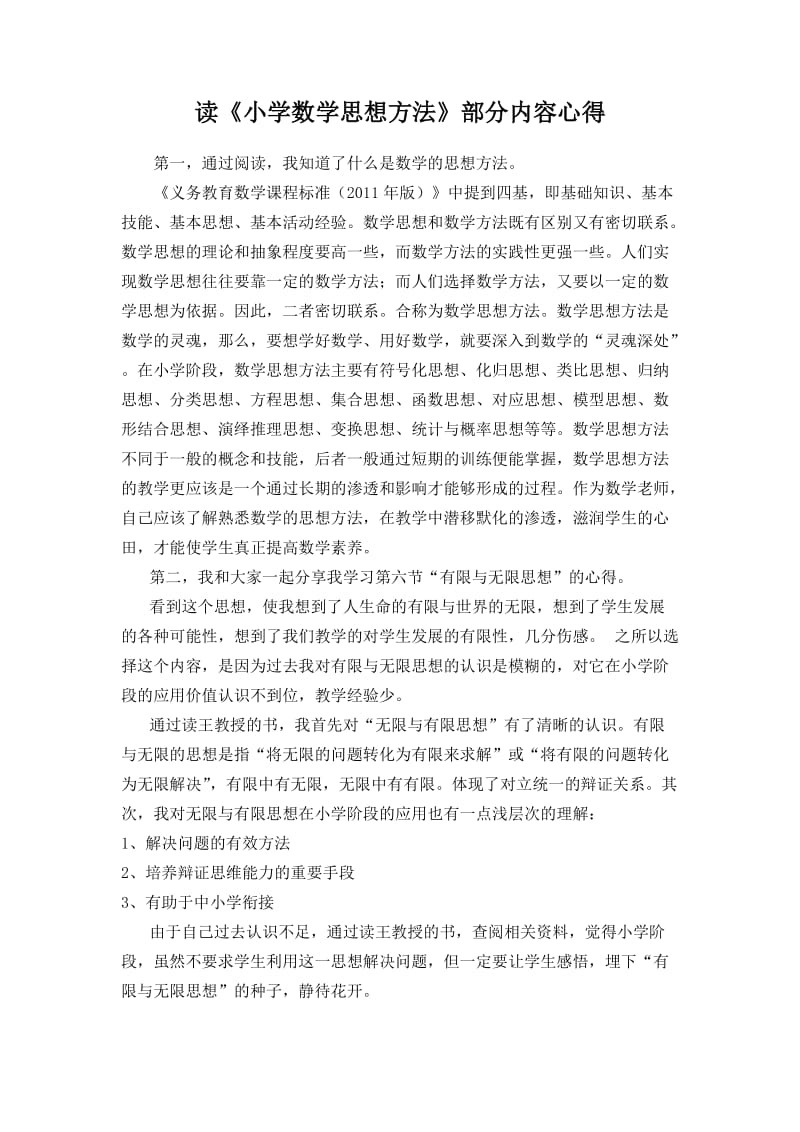 读《小学数学思想方法》部分内容心得

第一，通过阅读，我知道了什么是数学的思想方法。

《义务教育数学课程标准（2011年版）》中提到四基，即基础知识、基本技能、基本思想、基本活动经验。数学思想和数学方法既有区别又有密切联系。数学思想的理论和抽象程度要高一些，而数学方法的实践性更强一些。人们实现数学思想往往要靠一定的数学方法；而人们选择数学方法，又要以一定的数学思想为依据。因此，二者密切联系。合称为数学思想方法。数学思想方法是数学的灵魂，那么，要想学好数学、用好数学，就要深入到数学的“灵魂深处”。在小学阶段，数学思想方法主要有符号化思想、化归思想、类比思想、归纳思想、分类思想、方程思想、集合思想、函数思想、对应思想、模型思想、数形结合思想、演绎推理思想、变换思想、统计与概率思想等等。数学思想方法不同于一般的概念和技能，后者一般通过短期的训练便能掌握，数学思想方法的教学更应该是一个通过长期的渗透和影响才能够形成的过程。作为数学老师，自己应该了解熟悉数学的思想方法，在教学中潜移默化的渗透，滋润学生的心田，才能使学生真正提高数学素养。

第二，我和大家一起分享我学习第六节“有限与无限思想”的心得。

看到这个思想，使我想到了人生命的有限与世界的无限，想到了学生发展的各种可能性，想到了我们教学的对学生发展的有限性，几分伤感。 之所以选择这个内容，是因为过去我对有限与无限思想的认识是模糊的，对它在小学阶段的应用价值认识不到位，教学经验少。

通过读王教授的书，我首先对“无限与有限思想”有了清晰的认识。有限与无限的思想是指“将无限的问题转化为有限来求解”或“将有限的问题转化为无限解决”，有限中有无限，无限中有有限。体现了对立统一的辩证关系。其次，我对无限与有限思想在小学阶段的应用也有一点浅层次的理解：

1、解决问题的有效方法

2、培养辩证思维能力的重要手段

3、有助于中小学衔接

由于自己过去认识不足，通过读王教授的书，查阅相关资料，觉得小学阶段，虽然不要求学生利用这一思想解决问题，但一定要让学生感悟，埋下“有限与无限思想”的种子，静待花开。